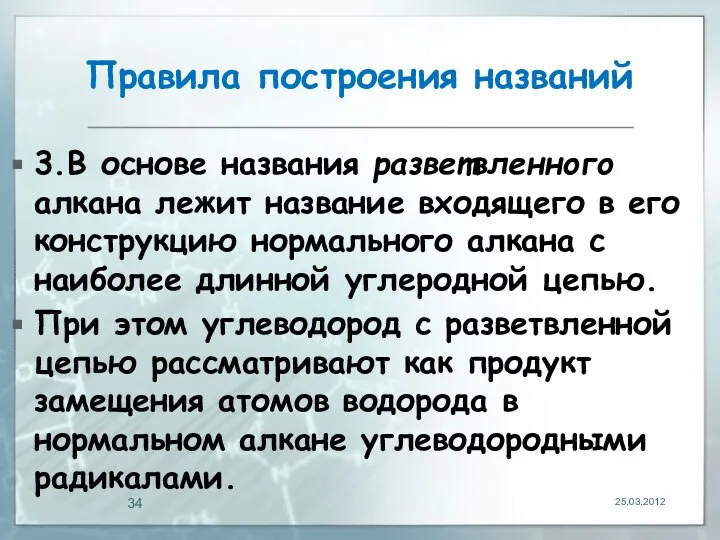 Правила построения названий

3.В основе названия разветвленного алкана лежит название входящего в его конструкцию нормального алкана с наиболее длинной углеродной цепью.

При этом углеводород с разветвленной цепью рассматривают как продукт замещения атомов водорода в нормальном алкане углеводородными радикалами.

34

25.03.2012